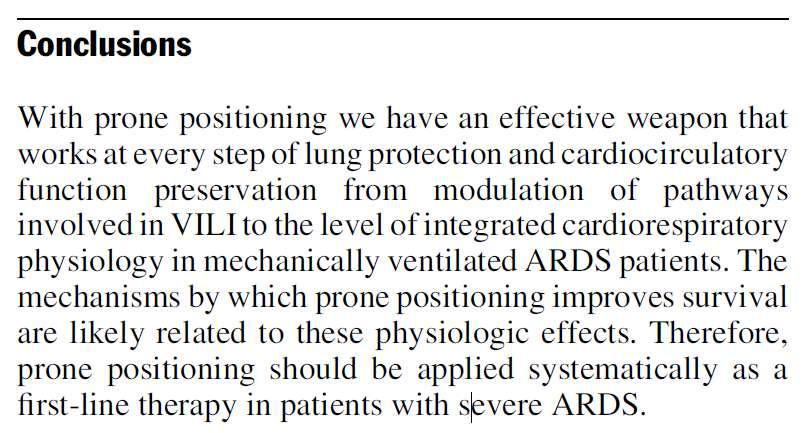 Conclusions

With prone positioning we have an effective weapon that works at every step of lung protection and cardiocirculatory function preservation from modulation of pathways involved in VILI to the level of integrated cardiorespiratory physiology in mechanically ventilated ARDS patients. The mechanisms by which prone positioning improves survival are likely related to these physiologic effects. Therefore, prone positioning should be applied systematically as a first-line therapy in patients with severe ARDS.